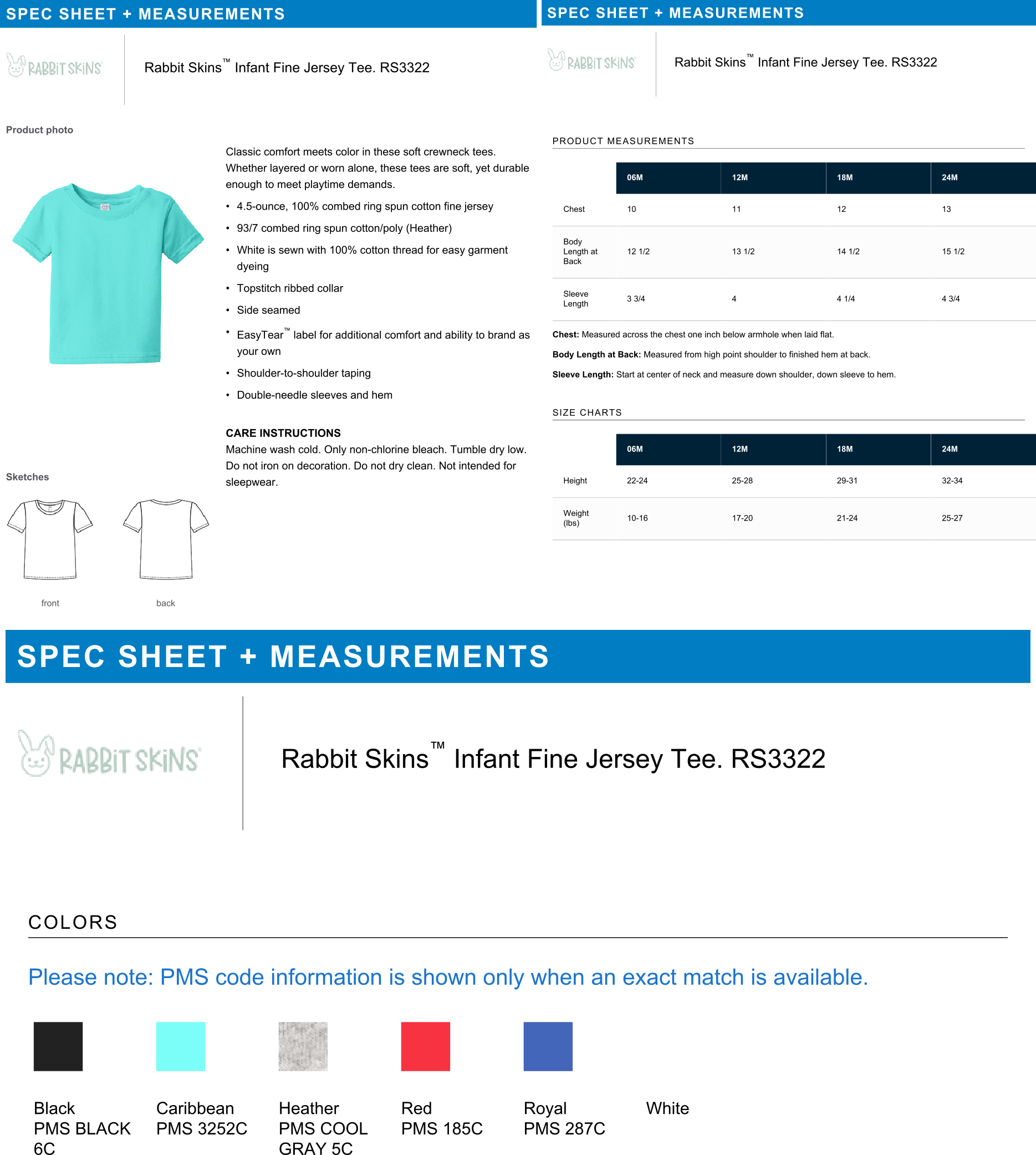 SPEC SHEET + MEASUREMENTS

RABBIT SKINS

Rabbit Skins™ Infant Fine Jersey Tee. RS3322

Product photo

Classic comfort meets color in these soft crewneck tees. Whether layered or worn alone, these tees are soft, yet durable enough to meet playtime demands.

• 4.5-ounce, 100% combed ring spun cotton fine jersey
• 93/7 combed ring spun cotton/poly (Heather)
• White is sewn with 100% cotton thread for easy garment dyeing
• Topstitch ribbed collar
• Side seamed
• EasyTear™ label for additional comfort and ability to brand as your own
• Shoulder-to-shoulder taping
• Double-needle sleeves and hem

CARE INSTRUCTIONS
Machine wash cold. Only non-chlorine bleach. Tumble dry low. Do not iron on decoration. Do not dry clean. Not intended for sleepwear.

Sketches

front

back

SPEC SHEET + MEASUREMENTS

RABBIT SKINS

Rabbit Skins™ Infant Fine Jersey Tee. RS3322

PRODUCT MEASUREMENTS

| | 06M | 12M | 18M | 24M |
|---|---|---|---|---|
| Chest | 10 | 11 | 12 | 13 |
| Body Length at Back | 12 1/2 | 13 1/2 | 14 1/2 | 15 1/2 |
| Sleeve Length | 3 3/4 | 4 | 4 1/4 | 4 3/4 |

Chest: Measured across the chest one inch below armhole when laid flat.

Body Length at Back: Measured from high point shoulder to finished hem at back.

Sleeve Length: Start at center of neck and measure down shoulder, down sleeve to hem.

SIZE CHARTS

| | 06M | 12M | 18M | 24M |
|---|---|---|---|---|
| Height | 22-24 | 25-28 | 29-31 | 32-34 |
| Weight (lbs) | 10-16 | 17-20 | 21-24 | 25-27 |

SPEC SHEET + MEASUREMENTS

RABBIT SKINS

Rabbit Skins™ Infant Fine Jersey Tee. RS3322

COLORS

Please note: PMS code information is shown only when an exact match is available.

Black
PMS BLACK 6C

Caribbean
PMS 3252C

Heather
PMS COOL GRAY 5C

Red
PMS 185C

Royal
PMS 287C

White